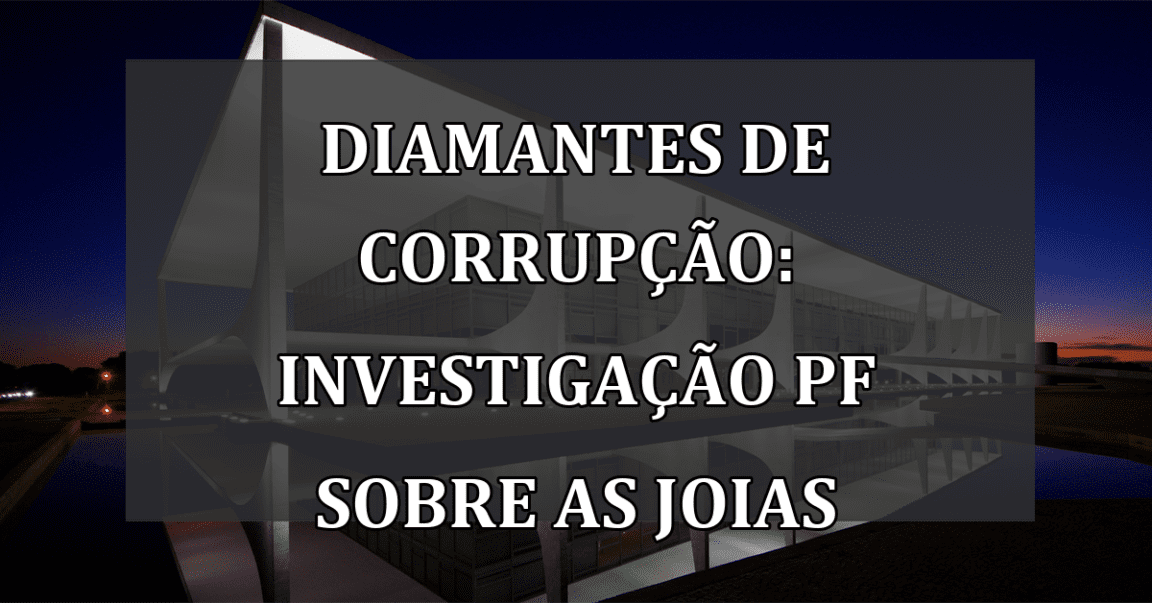 DIAMANTES DE CORRUPÇÃO: INVESTIGAÇÃO PF SOBRE AS JOIAS